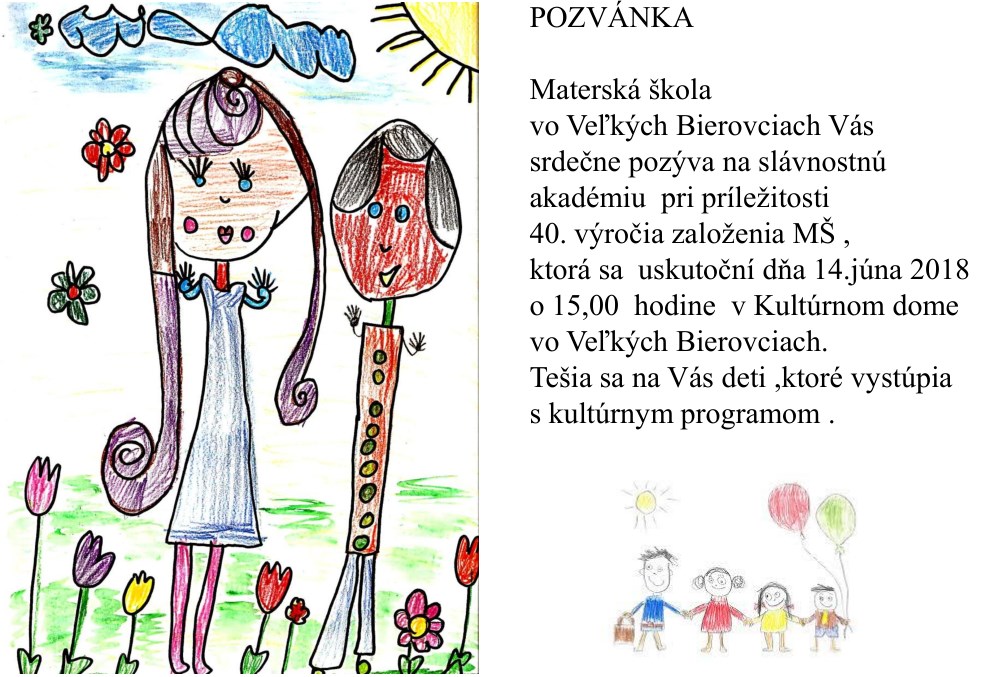 POZVÁNKA

Materská škola
vo Veľkých Bierovciach Vás
srdečne pozýva na slávnostnú
akadémiu pri príležitosti
40. výročia založenia MŠ ,
ktorá sa uskutoční dňa 14.júna 2018
o 15,00 hodine v Kultúrnom dome
vo Veľkých Bierovciach.
Tešia sa na Vás deti ,ktoré vystúpia
s kultúrnym programom .